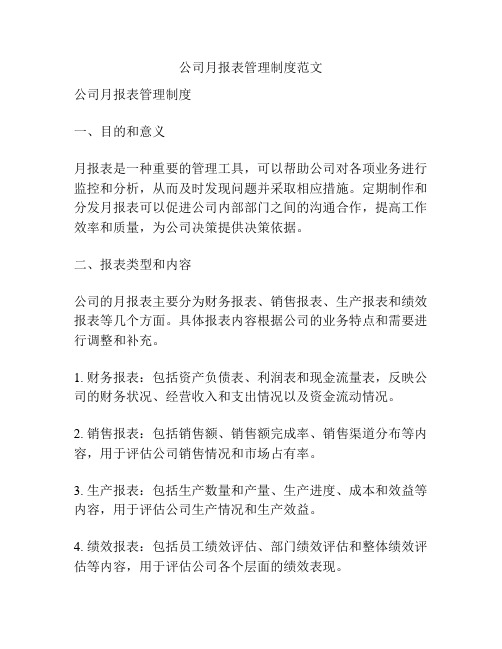 公司月报表管理制度范文

公司月报表管理制度

一、目的和意义

月报表是一种重要的管理工具，可以帮助公司对各项业务进行监控和分析，从而及时发现问题并采取相应措施。定期制作和分发月报表可以促进公司内部部门之间的沟通合作，提高工作效率和质量，为公司决策提供决策依据。

二、报表类型和内容

公司的月报表主要分为财务报表、销售报表、生产报表和绩效报表等几个方面。具体报表内容根据公司的业务特点和需要进行调整和补充。

1. 财务报表：包括资产负债表、利润表和现金流量表，反映公司的财务状况、经营收入和支出情况以及资金流动情况。

2. 销售报表：包括销售额、销售额完成率、销售渠道分布等内容，用于评估公司销售情况和市场占有率。

3. 生产报表：包括生产数量和产量、生产进度、成本和效益等内容，用于评估公司生产情况和生产效益。

4. 绩效报表：包括员工绩效评估、部门绩效评估和整体绩效评估等内容，用于评估公司各个层面的绩效表现。